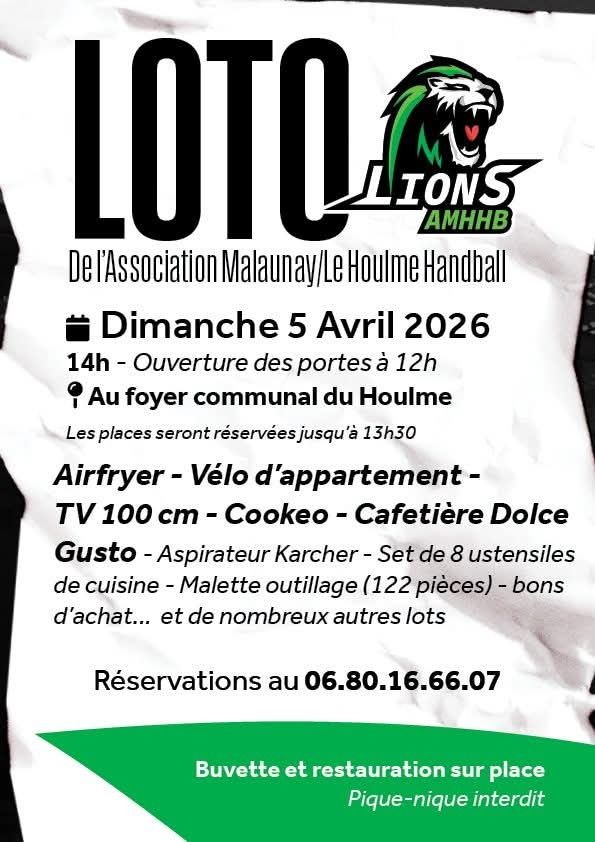 LOTO

LIONS
AMHHB

De l'Association Malaunay/Le Houlme Handball

Dimanche 5 Avril 2026
14h - Ouverture des portes à 12h
Au foyer communal du Houlme
Les places seront réservées jusqu'à 13h30

Airfryer - Vélo d'appartement - TV 100 cm - Cookeo - Cafetière Dolce Gusto - Aspirateur Karcher - Set de 8 ustensiles de cuisine - Malette outillage (122 pièces) - bons d'achat... et de nombreux autres lots

Réservations au 06.80.16.66.07

Buvette et restauration sur place
Pique-nique interdit